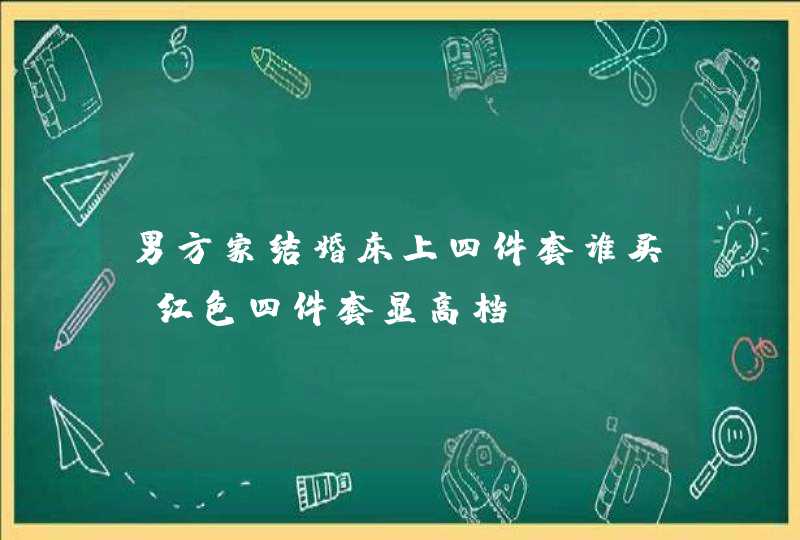 男方家结婚床上四件套谁买 红色四件套显高档